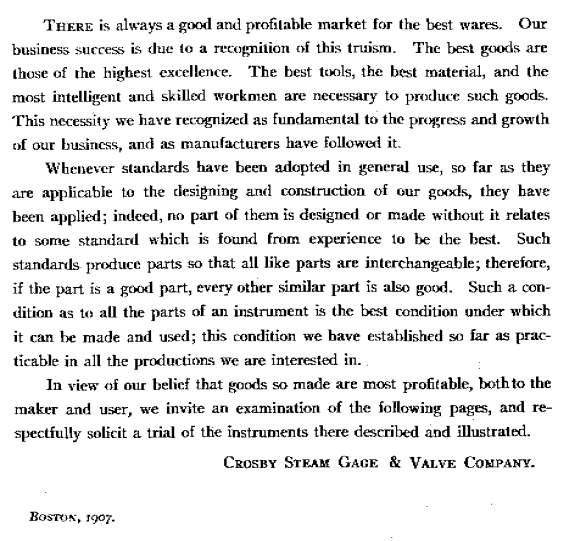 THERE is always a good and profitable market for the best wares. Our business success is due to a recognition of this truism. The best goods are those of the highest excellence. The best tools, the best material, and the most intelligent and skilled workmen are necessary to produce such goods. This necessity we have recognized as fundamental to the progress and growth of our business, and as manufacturers have followed it.

Whenever standards have been adopted in general use, so far as they are applicable to the designing and construction of our goods, they have been applied; indeed, no part of them is designed or made without it relates to some standard which is found from experience to be the best. Such standards produce parts so that all like parts are interchangeable; therefore, if the part is a good part, every other similar part is also good. Such a condition as to all the parts of an instrument is the best condition under which it can be made and used; this condition we have established so far as practicable in all the productions we are interested in.

In view of our belief that goods so made are most profitable, both to the maker and user, we invite an examination of the following pages, and respectfully solicit a trial of the instruments there described and illustrated.

CROSBY STEAM GAGE & VALVE COMPANY.

BOSTON, 1907.